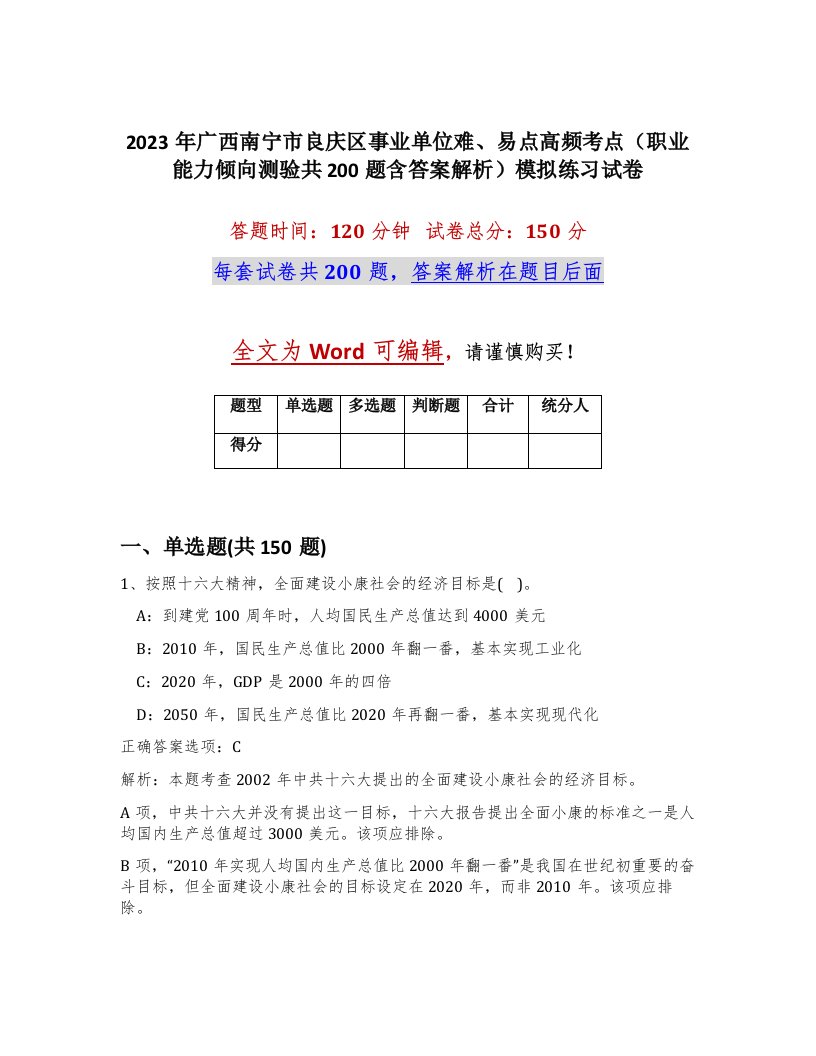 2023年广西南宁市良庆区事业单位难、易点高频考点（职业能力倾向测验共200题含答案解析）模拟练习试卷

答题时间：120分钟　试卷总分：150分

每套试卷共200题，答案解析在题目后面

全文为Word可编辑，请谨慎购买！

| 题型 | 单选题 | 多选题 | 判断题 | 合计 | 统分人 |
|---|---|---|---|---|---|
| 得分 | | | | | |

一、单选题(共150题)

1、按照十六大精神，全面建设小康社会的经济目标是(　)。

A：到建党100周年时，人均国民生产总值达到4000美元

B：2010年，国民生产总值比2000年翻一番，基本实现工业化

C：2020年，GDP是2000年的四倍

D：2050年，国民生产总值比2020年再翻一番，基本实现现代化

正确答案选项：C

解析：本题考查2002年中共十六大提出的全面建设小康社会的经济目标。

A项，中共十六大并没有提出这一目标，十六大报告提出全面小康的标准之一是人均国内生产总值超过3000美元。该项应排除。

B项，“2010年实现人均国内生产总值比2000年翻一番”是我国在世纪初重要的奋斗目标，但全面建设小康社会的目标设定在2020年，而非2010年。该项应排除。